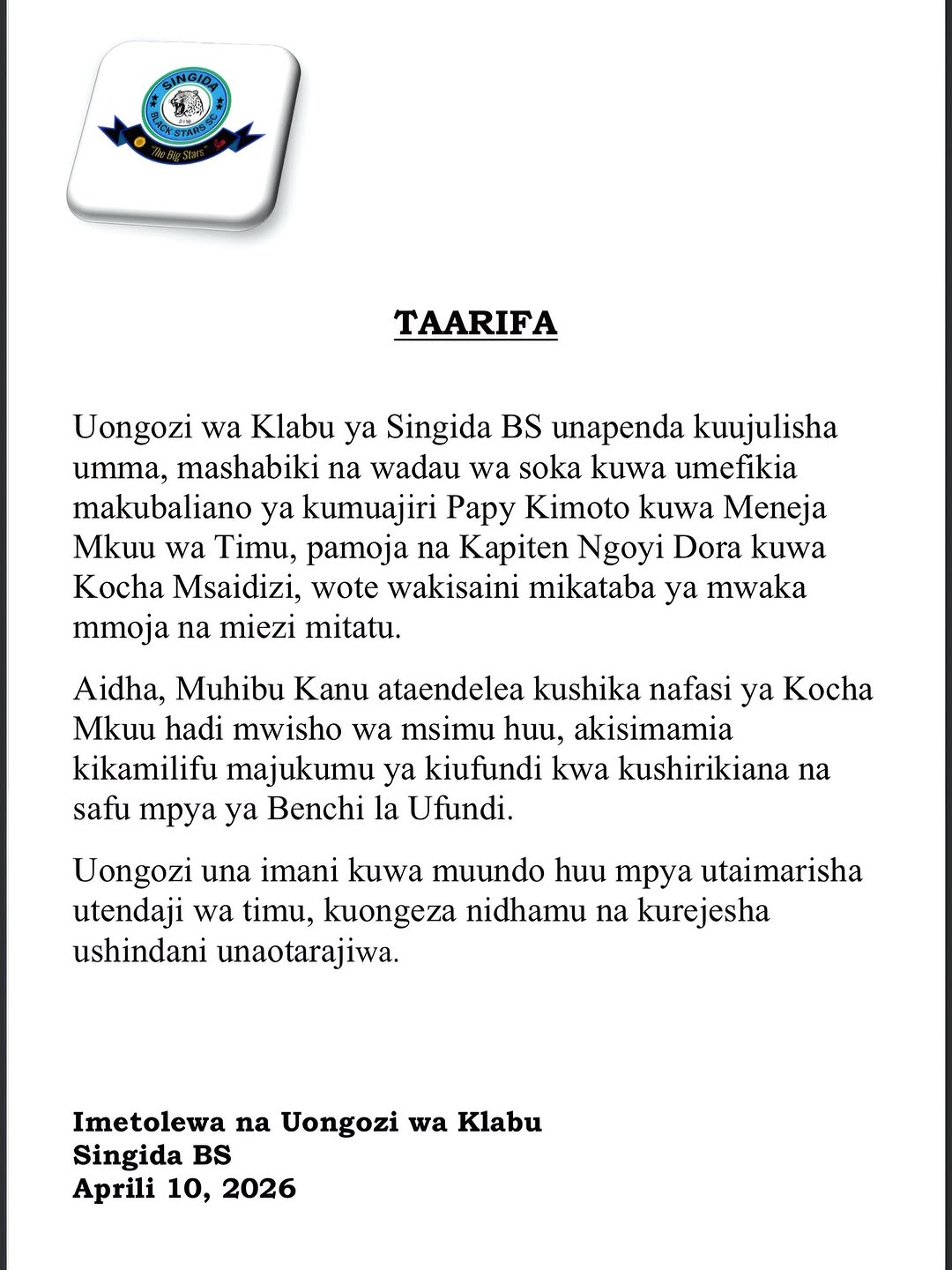 SINGIDA
BLACK STARS SC
"The Big Stars"

TAARIFA

Uongozi wa Klabu ya Singida BS unapenda kuujulisha umma, mashabiki na wadau wa soka kuwa umefikia makubaliano ya kumuajiri Papy Kimoto kuwa Meneja Mkuu wa Timu, pamoja na Kapiten Ngoyi Dora kuwa Kocha Msaidizi, wote wakisaini mikataba ya mwaka mmoja na miezi mitatu.

Aidha, Muhibu Kanu ataendelea kushika nafasi ya Kocha Mkuu hadi mwisho wa msimu huu, akisimamia kikamilifu majukumu ya kiufundi kwa kushirikiana na safu mpya ya Benchi la Ufundi.

Uongozi una imani kuwa muundo huu mpya utaimarisha utendaji wa timu, kuongeza nidhamu na kurejesha ushindani unaotarajiwa.

Imetolewa na Uongozi wa Klabu
Singida BS
Aprili 10, 2026